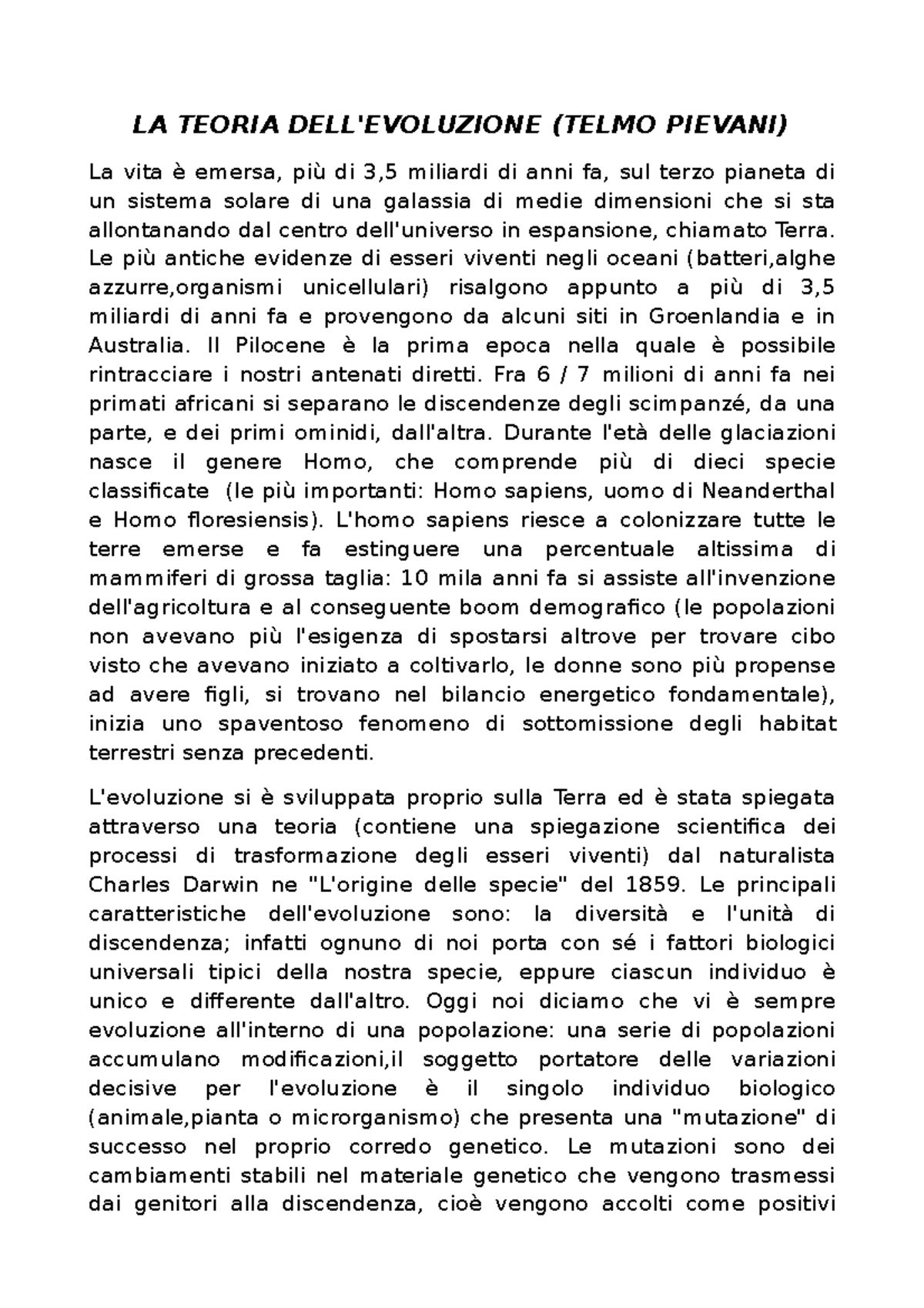 LA TEORIA DELL'EVOLUZIONE (TELMO PIEVANI)

La vita è emersa, più di 3,5 miliardi di anni fa, sul terzo pianeta di un sistema solare di una galassia di medie dimensioni che si sta allontanando dal centro dell'universo in espansione, chiamato Terra. Le più antiche evidenze di esseri viventi negli oceani (batteri,alghe azzurre,organismi unicellulari) risalgono appunto a più di 3,5 miliardi di anni fa e provengono da alcuni siti in Groenlandia e in Australia. Il Pilocene è la prima epoca nella quale è possibile rintracciare i nostri antenati diretti. Fra 6 / 7 milioni di anni fa nei primati africani si separano le discendenze degli scimpanzé, da una parte, e dei primi ominidi, dall'altra. Durante l'età delle glaciazioni nasce il genere Homo, che comprende più di dieci specie classificate (le più importanti: Homo sapiens, uomo di Neanderthal e Homo floresiensis). L'homo sapiens riesce a colonizzare tutte le terre emerse e fa estinguere una percentuale altissima di mammiferi di grossa taglia: 10 mila anni fa si assiste all'invenzione dell'agricoltura e al conseguente boom demografico (le popolazioni non avevano più l'esigenza di spostarsi altrove per trovare cibo visto che avevano iniziato a coltivarlo, le donne sono più propense ad avere figli, si trovano nel bilancio energetico fondamentale), inizia uno spaventoso fenomeno di sottomissione degli habitat terrestri senza precedenti.

L'evoluzione si è sviluppata proprio sulla Terra ed è stata spiegata attraverso una teoria (contiene una spiegazione scientifica dei processi di trasformazione degli esseri viventi) dal naturalista Charles Darwin ne "L'origine delle specie" del 1859. Le principali caratteristiche dell'evoluzione sono: la diversità e l'unità di discendenza; infatti ognuno di noi porta con sé i fattori biologici universali tipici della nostra specie, eppure ciascun individuo è unico e differente dall'altro. Oggi noi diciamo che vi è sempre evoluzione all'interno di una popolazione: una serie di popolazioni accumulano modificazioni,il soggetto portatore delle variazioni decisive per l'evoluzione è il singolo individuo biologico (animale,pianta o microrganismo) che presenta una "mutazione" di successo nel proprio corredo genetico. Le mutazioni sono dei cambiamenti stabili nel materiale genetico che vengono trasmessi dai genitori alla discendenza, cioè vengono accolti come positivi